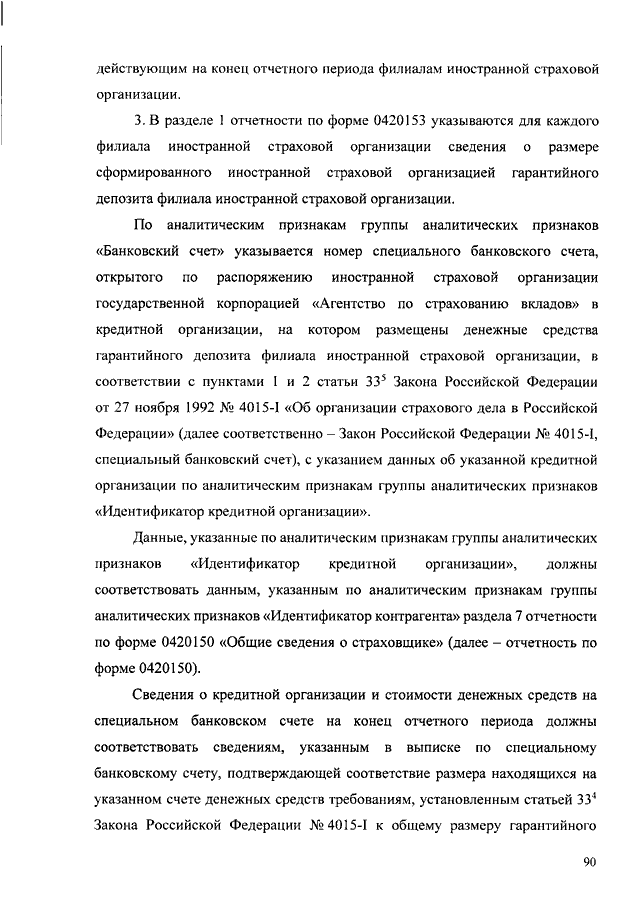 действующим на конец отчетного периода филиалам иностранной страховой организации.

3. В разделе 1 отчетности по форме 0420153 указываются для каждого филиала иностранной страховой организации сведения о размере сформированного иностранной страховой организацией гарантийного депозита филиала иностранной страховой организации.

По аналитическим признакам группы аналитических признаков «Банковский счет» указывается номер специального банковского счета, открытого по распоряжению иностранной страховой организации государственной корпорацией «Агентство по страхованию вкладов» в кредитной организации, на котором размещены денежные средства гарантийного депозита филиала иностранной страховой организации, в соответствии с пунктами 1 и 2 статьи $33^5$ Закона Российской Федерации от 27 ноября 1992 № 4015-I «Об организации страхового дела в Российской Федерации» (далее соответственно – Закон Российской Федерации № 4015-I, специальный банковский счет), с указанием данных об указанной кредитной организации по аналитическим признакам группы аналитических признаков «Идентификатор кредитной организации».

Данные, указанные по аналитическим признакам группы аналитических признаков «Идентификатор кредитной организации», должны соответствовать данным, указанным по аналитическим признакам группы аналитических признаков «Идентификатор контрагента» раздела 7 отчетности по форме 0420150 «Общие сведения о страховщике» (далее – отчетность по форме 0420150).

Сведения о кредитной организации и стоимости денежных средств на специальном банковском счете на конец отчетного периода должны соответствовать сведениям, указанным в выписке по специальному банковскому счету, подтверждающей соответствие размера находящихся на указанном счете денежных средств требованиям, установленным статьей $33^4$ Закона Российской Федерации № 4015-I к общему размеру гарантийного

90